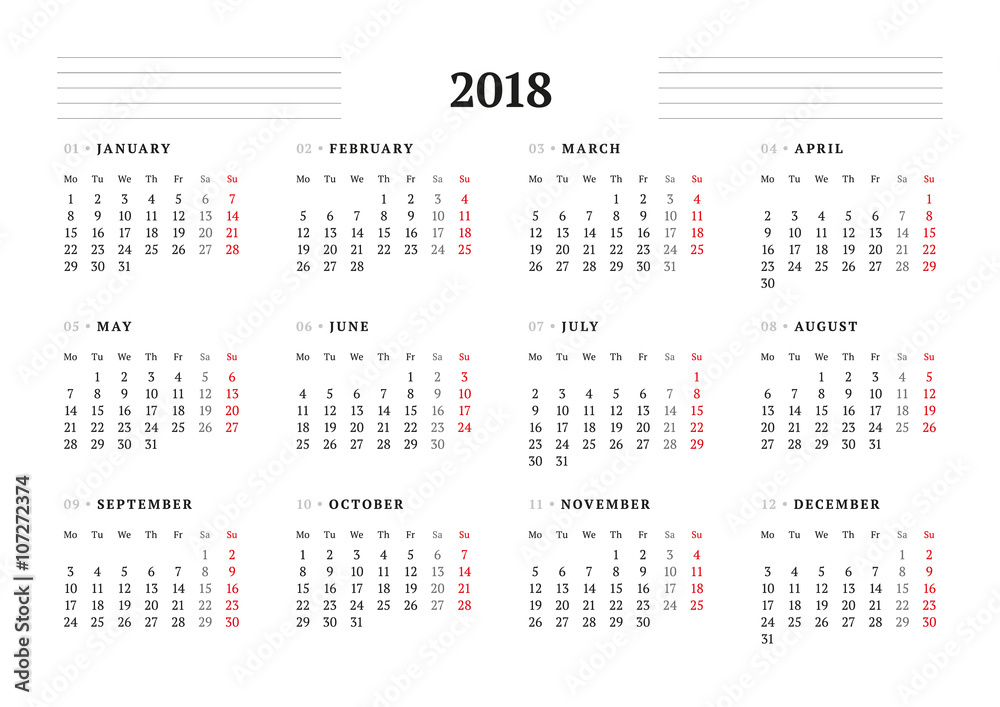 2018

01 • JANUARY

| Mo | Tu | We | Th | Fr | Sa | Su |
|---|---|---|---|---|---|---|
| 1 | 2 | 3 | 4 | 5 | 6 | 7 |
| 8 | 9 | 10 | 11 | 12 | 13 | 14 |
| 15 | 16 | 17 | 18 | 19 | 20 | 21 |
| 22 | 23 | 24 | 25 | 26 | 27 | 28 |
| 29 | 30 | 31 | | | | |

02 • FEBRUARY

| Mo | Tu | We | Th | Fr | Sa | Su |
|---|---|---|---|---|---|---|
| | | | 1 | 2 | 3 | 4 |
| 5 | 6 | 7 | 8 | 9 | 10 | 11 |
| 12 | 13 | 14 | 15 | 16 | 17 | 18 |
| 19 | 20 | 21 | 22 | 23 | 24 | 25 |
| 26 | 27 | 28 | | | | |

03 • MARCH

| Mo | Tu | We | Th | Fr | Sa | Su |
|---|---|---|---|---|---|---|
| | | | 1 | 2 | 3 | 4 |
| 5 | 6 | 7 | 8 | 9 | 10 | 11 |
| 12 | 13 | 14 | 15 | 16 | 17 | 18 |
| 19 | 20 | 21 | 22 | 23 | 24 | 25 |
| 26 | 27 | 28 | 29 | 30 | 31 | |

04 • APRIL

| Mo | Tu | We | Th | Fr | Sa | Su |
|---|---|---|---|---|---|---|
| | | | | | | 1 |
| 2 | 3 | 4 | 5 | 6 | 7 | 8 |
| 9 | 10 | 11 | 12 | 13 | 14 | 15 |
| 16 | 17 | 18 | 19 | 20 | 21 | 22 |
| 23 | 24 | 25 | 26 | 27 | 28 | 29 |
| 30 | | | | | | |

05 • MAY

| Mo | Tu | We | Th | Fr | Sa | Su |
|---|---|---|---|---|---|---|
| | 1 | 2 | 3 | 4 | 5 | 6 |
| 7 | 8 | 9 | 10 | 11 | 12 | 13 |
| 14 | 15 | 16 | 17 | 18 | 19 | 20 |
| 21 | 22 | 23 | 24 | 25 | 26 | 27 |
| 28 | 29 | 30 | 31 | | | |

06 • JUNE

| Mo | Tu | We | Th | Fr | Sa | Su |
|---|---|---|---|---|---|---|
| | | | | 1 | 2 | 3 |
| 4 | 5 | 6 | 7 | 8 | 9 | 10 |
| 11 | 12 | 13 | 14 | 15 | 16 | 17 |
| 18 | 19 | 20 | 21 | 22 | 23 | 24 |
| 25 | 26 | 27 | 28 | 29 | 30 | |

07 • JULY

| Mo | Tu | We | Th | Fr | Sa | Su |
|---|---|---|---|---|---|---|
| | | | | | | 1 |
| 2 | 3 | 4 | 5 | 6 | 7 | 8 |
| 9 | 10 | 11 | 12 | 13 | 14 | 15 |
| 16 | 17 | 18 | 19 | 20 | 21 | 22 |
| 23 | 24 | 25 | 26 | 27 | 28 | 29 |
| 30 | 31 | | | | | |

08 • AUGUST

| Mo | Tu | We | Th | Fr | Sa | Su |
|---|---|---|---|---|---|---|
| | | 1 | 2 | 3 | 4 | 5 |
| 6 | 7 | 8 | 9 | 10 | 11 | 12 |
| 13 | 14 | 15 | 16 | 17 | 18 | 19 |
| 20 | 21 | 22 | 23 | 24 | 25 | 26 |
| 27 | 28 | 29 | 30 | 31 | | |

09 • SEPTEMBER

| Mo | Tu | We | Th | Fr | Sa | Su |
|---|---|---|---|---|---|---|
| | | | | | 1 | 2 |
| 3 | 4 | 5 | 6 | 7 | 8 | 9 |
| 10 | 11 | 12 | 13 | 14 | 15 | 16 |
| 17 | 18 | 19 | 20 | 21 | 22 | 23 |
| 24 | 25 | 26 | 27 | 28 | 29 | 30 |

10 • OCTOBER

| Mo | Tu | We | Th | Fr | Sa | Su |
|---|---|---|---|---|---|---|
| 1 | 2 | 3 | 4 | 5 | 6 | 7 |
| 8 | 9 | 10 | 11 | 12 | 13 | 14 |
| 15 | 16 | 17 | 18 | 19 | 20 | 21 |
| 22 | 23 | 24 | 25 | 26 | 27 | 28 |
| 29 | 30 | 31 | | | | |

11 • NOVEMBER

| Mo | Tu | We | Th | Fr | Sa | Su |
|---|---|---|---|---|---|---|
| | | | 1 | 2 | 3 | 4 |
| 5 | 6 | 7 | 8 | 9 | 10 | 11 |
| 12 | 13 | 14 | 15 | 16 | 17 | 18 |
| 19 | 20 | 21 | 22 | 23 | 24 | 25 |
| 26 | 27 | 28 | 29 | 30 | | |

12 • DECEMBER

| Mo | Tu | We | Th | Fr | Sa | Su |
|---|---|---|---|---|---|---|
| | | | | | 1 | 2 |
| 3 | 4 | 5 | 6 | 7 | 8 | 9 |
| 10 | 11 | 12 | 13 | 14 | 15 | 16 |
| 17 | 18 | 19 | 20 | 21 | 22 | 23 |
| 24 | 25 | 26 | 27 | 28 | 29 | 30 |
| 31 | | | | | | |

Adobe Stock | #107272374